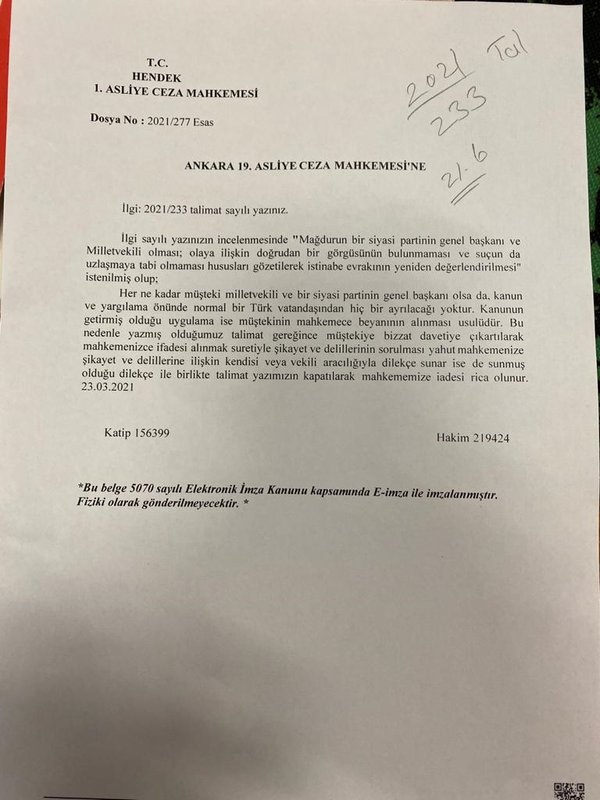 T.C.
HENDEK
1. ASLİYE CEZA MAHKEMESİ

2021 Tal
233

Dosya No : 2021/277 Esas

ANKARA 19. ASLİYE CEZA MAHKEMESİ'NE

21.6

İlgi: 2021/233 talimat sayılı yazınız.

İlgi sayılı yazınızın incelenmesinde "Mağdurun bir siyasi partinin genel başkanı ve Milletvekili olması; olaya ilişkin doğrudan bir görgüsünün bulunmaması ve suçun da uzlaşmaya tabi olmaması hususları gözetilerek istinabe evrakının yeniden değerlendirilmesi" istenilmiş olup;

Her ne kadar müşteki milletvekili ve bir siyasi partinin genel başkanı olsa da, kanun ve yargılama önünde normal bir Türk vatandaşından hiç bir ayrılacağı yoktur. Kanunun getirmiş olduğu uygulama ise müştekinin mahkemece beyanının alınması usulüdür. Bu nedenle yazmış olduğumuz talimat gereğince müştekiye bizzat davetiye çıkartılarak mahkemenizce ifadesi alınmak suretiyle şikayet ve delillerinin sorulması yahut mahkemenize şikayet ve delillerine ilişkin kendisi veya vekili aracılığıyla dilekçe sunar ise de sunmuş olduğu dilekçe ile birlikte talimat yazımızın kapatılarak mahkememize iadesi rica olunur. 23.03.2021

Katip 156399

Hakim 219424

*Bu belge 5070 sayılı Elektronik İmza Kanunu kapsamında E-imza ile imzalanmıştır. Fiziki olarak gönderilmeyecektir. *